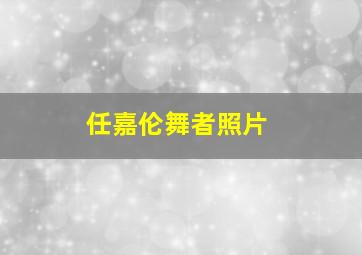 任嘉伦舞者照片